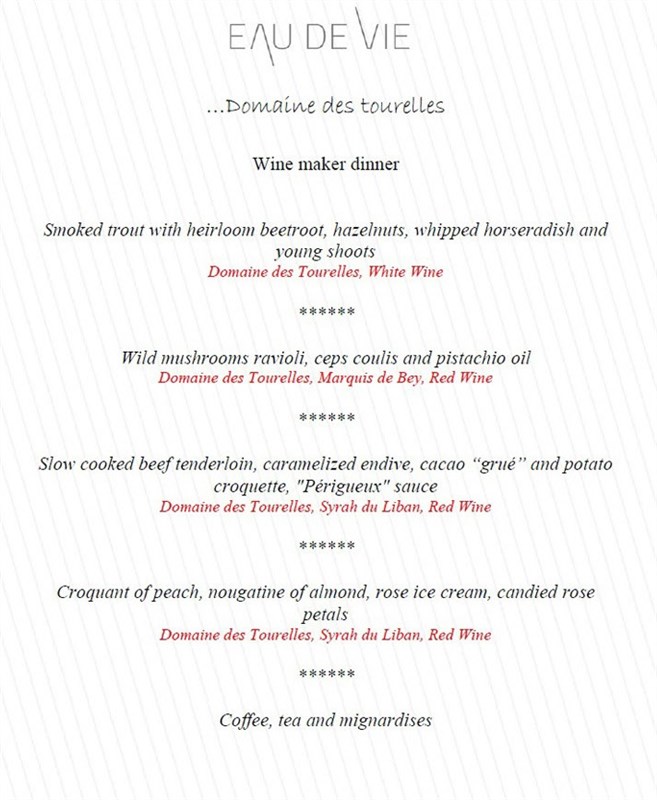 EAU DE VIE

...Domaine des tourelles

Wine maker dinner

Smoked trout with heirloom beetroot, hazelnuts, whipped horseradish and young shoots
Domaine des Tourelles, White Wine

******

Wild mushrooms ravioli, ceps coulis and pistachio oil
Domaine des Tourelles, Marquis de Bey, Red Wine

******

Slow cooked beef tenderloin, caramelized endive, cacao “grué” and potato croquette, "Périgueux" sauce
Domaine des Tourelles, Syrah du Liban, Red Wine

******

Croquant of peach, nougatine of almond, rose ice cream, candied rose petals
Domaine des Tourelles, Syrah du Liban, Red Wine

******

Coffee, tea and mignardises